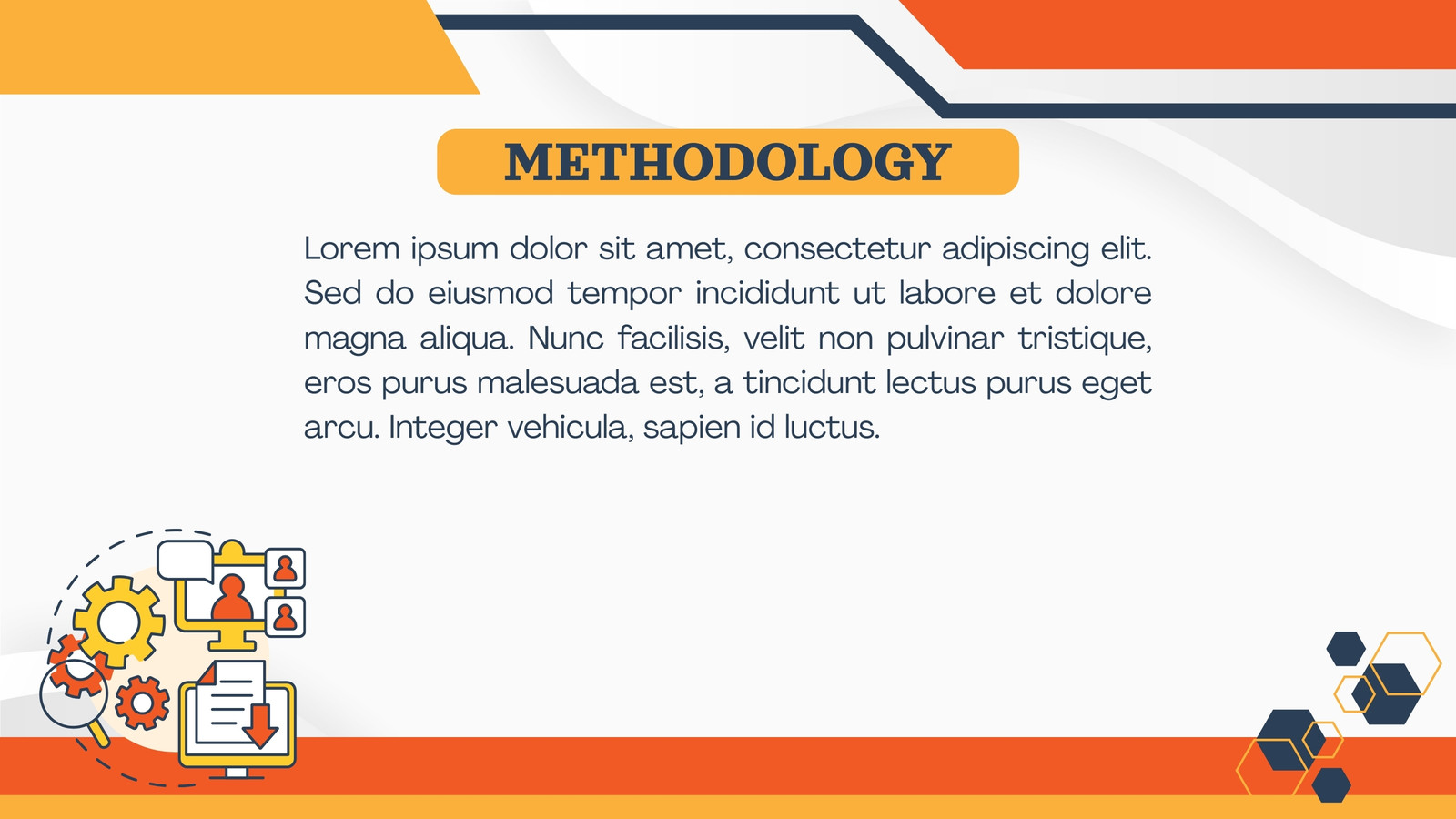 METHODOLOGY

Lorem ipsum dolor sit amet, consectetur adipiscing elit. Sed do eiusmod tempor incididunt ut labore et dolore magna aliqua. Nunc facilisis, velit non pulvinar tristique, eros purus malesuada est, a tincidunt lectus purus eget arcu. Integer vehicula, sapien id luctus.